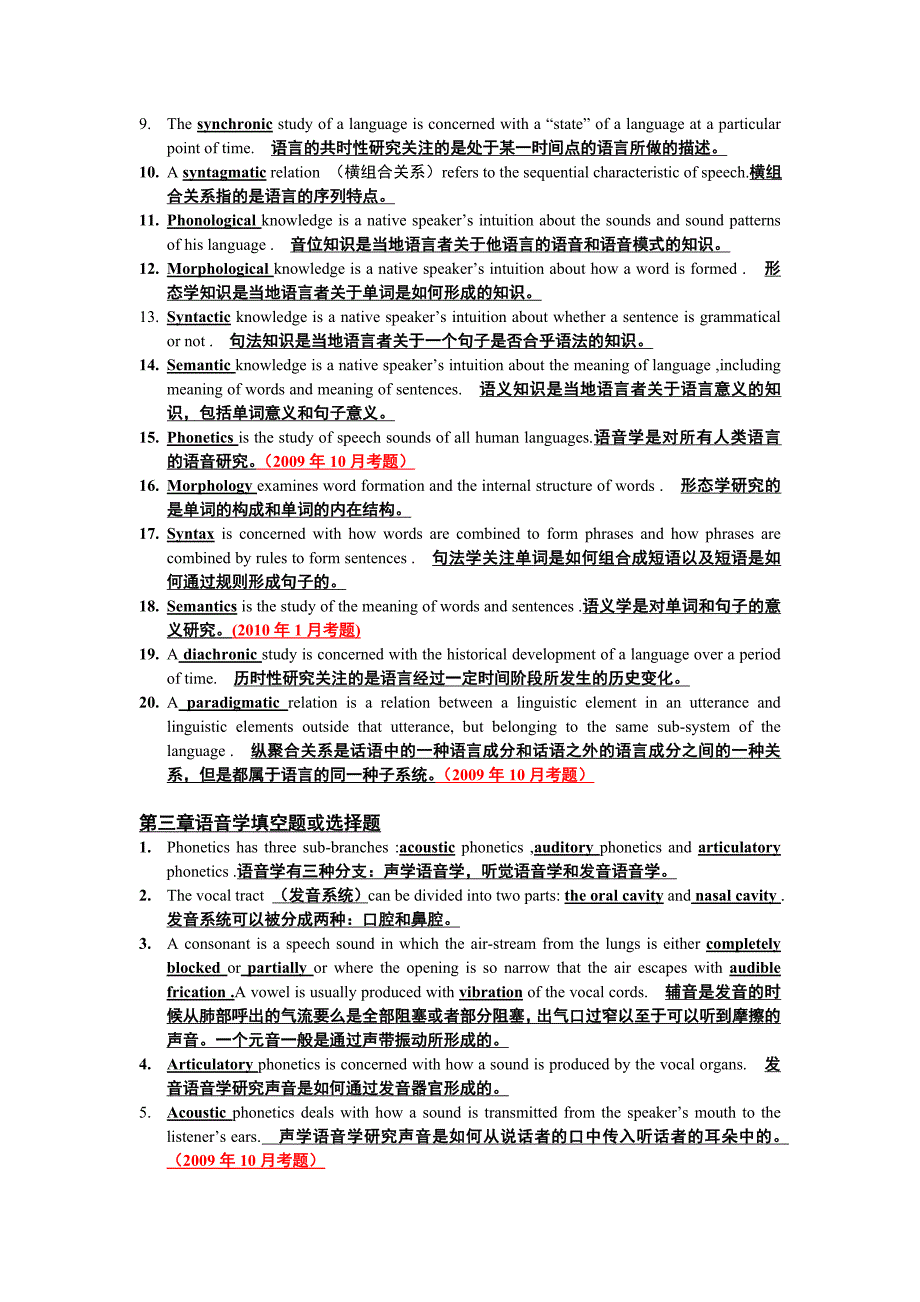 9. The synchronic study of a language is concerned with a “state” of a language at a particular point of time. 语言的共时性研究关注的是处于某一时间点的语言所做的描述。

10. A syntagmatic relation （横组合关系）refers to the sequential characteristic of speech.横组合关系指的是语言的序列特点。

11. Phonological knowledge is a native speaker’s intuition about the sounds and sound patterns of his language . 音位知识是当地语言者关于他语言的语音和语音模式的知识。

12. Morphological knowledge is a native speaker’s intuition about how a word is formed . 形态学知识是当地语言者关于单词是如何形成的知识。

13. Syntactic knowledge is a native speaker’s intuition about whether a sentence is grammatical or not . 句法知识是当地语言者关于一个句子是否合乎语法的知识。

14. Semantic knowledge is a native speaker’s intuition about the meaning of language ,including meaning of words and meaning of sentences. 语义知识是当地语言者关于语言意义的知识，包括单词意义和句子意义。

15. Phonetics is the study of speech sounds of all human languages.语音学是对所有人类语言的语音研究。（2009 年 10 月考题）

16. Morphology examines word formation and the internal structure of words . 形态学研究的是单词的构成和单词的内在结构。

17. Syntax is concerned with how words are combined to form phrases and how phrases are combined by rules to form sentences . 句法学关注单词是如何组合成短语以及短语是如何通过规则形成句子的。

18. Semantics is the study of the meaning of words and sentences .语义学是对单词和句子的意义研究。(2010 年 1 月考题)

19. A diachronic study is concerned with the historical development of a language over a period of time. 历时性研究关注的是语言经过一定时间阶段所发生的历史变化。

20. A paradigmatic relation is a relation between a linguistic element in an utterance and linguistic elements outside that utterance, but belonging to the same sub-system of the language . 纵聚合关系是话语中的一种语言成分和话语之外的语言成分之间的一种关系，但是都属于语言的同一种子系统。（2009 年 10 月考题）

第三章语音学填空题或选择题

1. Phonetics has three sub-branches :acoustic phonetics ,auditory phonetics and articulatory phonetics .语音学有三种分支：声学语音学，听觉语音学和发音语音学。

2. The vocal tract （发音系统）can be divided into two parts: the oral cavity and nasal cavity . 发音系统可以被分成两种：口腔和鼻腔。

3. A consonant is a speech sound in which the air-stream from the lungs is either completely blocked or partially or where the opening is so narrow that the air escapes with audible frication .A vowel is usually produced with vibration of the vocal cords. 辅音是发音的时候从肺部呼出的气流要么是全部阻塞或者部分阻塞，出气口过窄以至于可以听到摩擦的声音。一个元音一般是通过声带振动所形成的。

4. Articulatory phonetics is concerned with how a sound is produced by the vocal organs. 发音语音学研究声音是如何通过发音器官形成的。

5. Acoustic phonetics deals with how a sound is transmitted from the speaker’s mouth to the listener’s ears. 声学语音学研究声音是如何从说话者的口中传入听话者的耳朵中的。（2009 年 10 月考题）